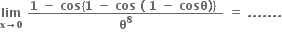 $\lim_{x \to 0} \frac{1 - \cos\{1 - \cos(1 - \cos\theta)\}}{\theta^8} = .......$